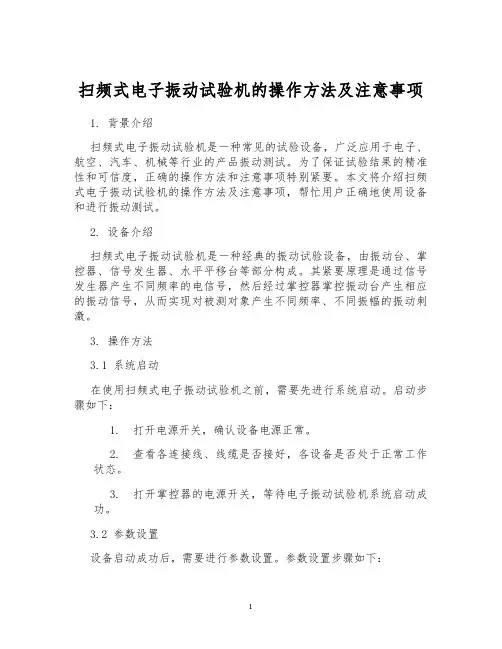 扫频式电子振动试验机的操作方法及注意事项

1. 背景介绍

扫频式电子振动试验机是一种常见的试验设备，广泛应用于电子、航空、汽车、机械等行业的产品振动测试。为了保证试验结果的精准性和可信度，正确的操作方法和注意事项特别紧要。本文将介绍扫频式电子振动试验机的操作方法及注意事项，帮忙用户正确地使用设备和进行振动测试。

2. 设备介绍

扫频式电子振动试验机是一种经典的振动试验设备，由振动台、掌控器、信号发生器、水平平移台等部分构成。其紧要原理是通过信号发生器产生不同频率的电信号，然后经过掌控器掌控振动台产生相应的振动信号，从而实现对被测对象产生不同频率、不同振幅的振动刺激。

3. 操作方法

3.1 系统启动

在使用扫频式电子振动试验机之前，需要先进行系统启动。启动步骤如下：

1. 打开电源开关，确认设备电源正常。

2. 查看各连接线、线缆是否接好，各设备是否处于正常工作状态。

3. 打开掌控器的电源开关，等待电子振动试验机系统启动成功。

3.2 参数设置

设备启动成功后，需要进行参数设置。参数设置步骤如下：

1